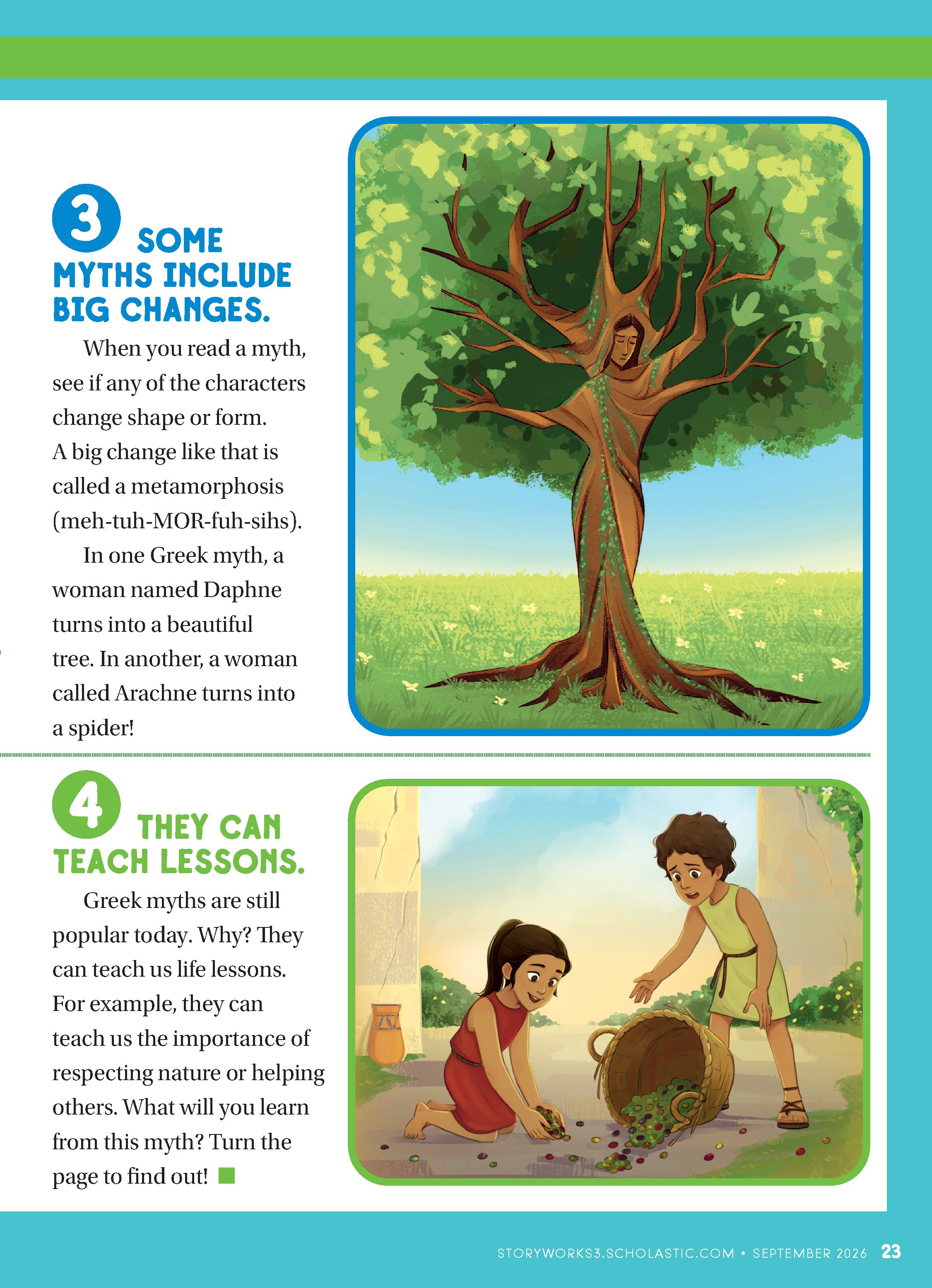 3 SOME MYTHS INCLUDE BIG CHANGES.

When you read a myth, see if any of the characters change shape or form. A big change like that is called a metamorphosis (meh-tuh-MOR-fuh-sihs).

In one Greek myth, a woman named Daphne turns into a beautiful tree. In another, a woman called Arachne turns into a spider!

4 THEY CAN TEACH LESSONS.

Greek myths are still popular today. Why? They can teach us life lessons. For example, they can teach us the importance of respecting nature or helping others. What will you learn from this myth? Turn the page to find out!

STORYWORKS3.SCHOLASTIC.COM • SEPTEMBER 2026 23